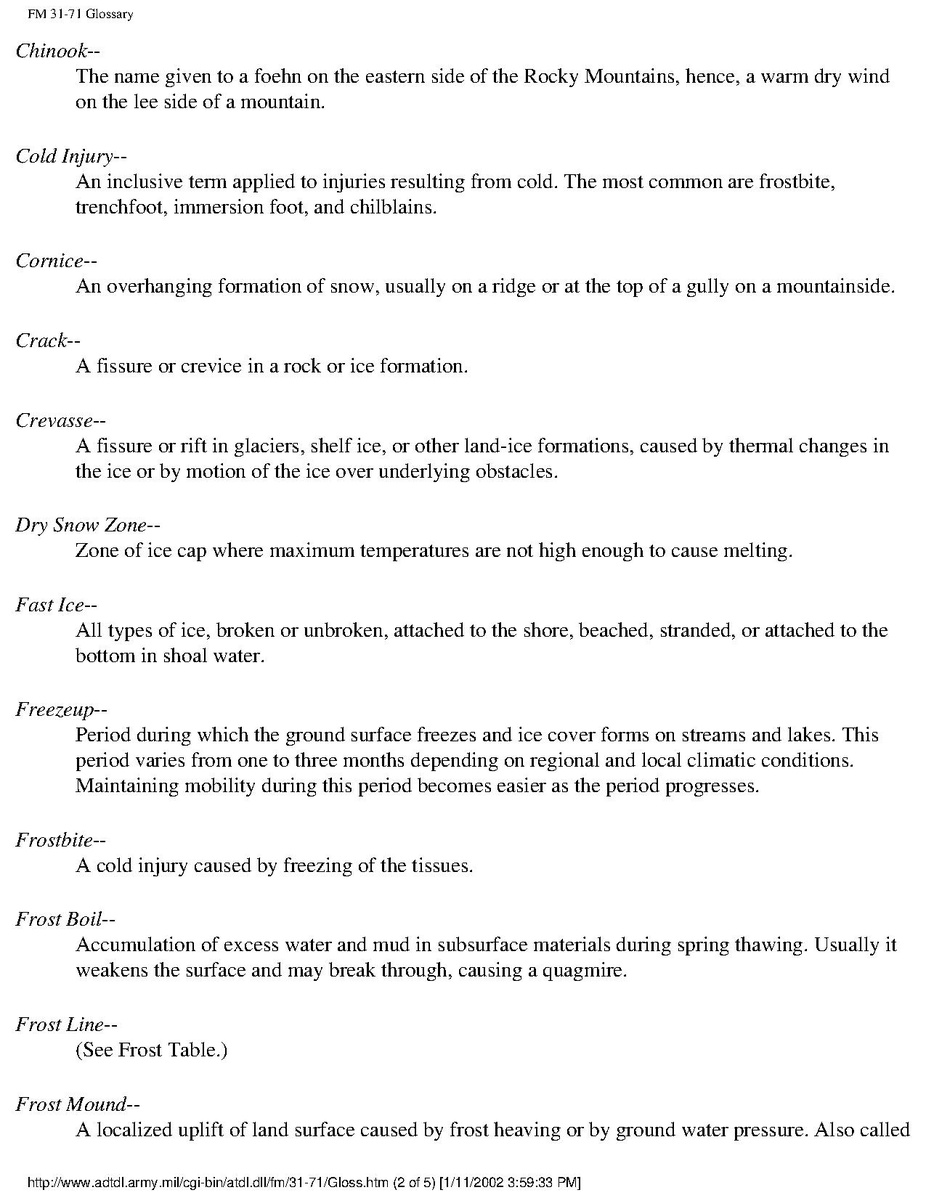 FM 31-71 Glossary

Chinook--

The name given to a foehn on the eastern side of the Rocky Mountains, hence, a warm dry wind on the lee side of a mountain.

Cold Injury--

An inclusive term applied to injuries resulting from cold. The most common are frostbite, trenchfoot, immersion foot, and chilblains.

Cornice--

An overhanging formation of snow, usually on a ridge or at the top of a gully on a mountainside.

Crack--

A fissure or crevice in a rock or ice formation.

Crevasse--

A fissure or rift in glaciers, shelf ice, or other land-ice formations, caused by thermal changes in the ice or by motion of the ice over underlying obstacles.

Dry Snow Zone--

Zone of ice cap where maximum temperatures are not high enough to cause melting.

Fast Ice--

All types of ice, broken or unbroken, attached to the shore, beached, stranded, or attached to the bottom in shoal water.

Freezeup--

Period during which the ground surface freezes and ice cover forms on streams and lakes. This period varies from one to three months depending on regional and local climatic conditions. Maintaining mobility during this period becomes easier as the period progresses.

Frostbite--

A cold injury caused by freezing of the tissues.

Frost Boil--

Accumulation of excess water and mud in subsurface materials during spring thawing. Usually it weakens the surface and may break through, causing a quagmire.

Frost Line--

(See Frost Table.)

Frost Mound--

A localized uplift of land surface caused by frost heaving or by ground water pressure. Also called

http://www.adtdl.army.mil/cgi-bin/atdl.dll/fm/31-71/Gloss.htm (2 of 5) [1/11/2002 3:59:33 PM]